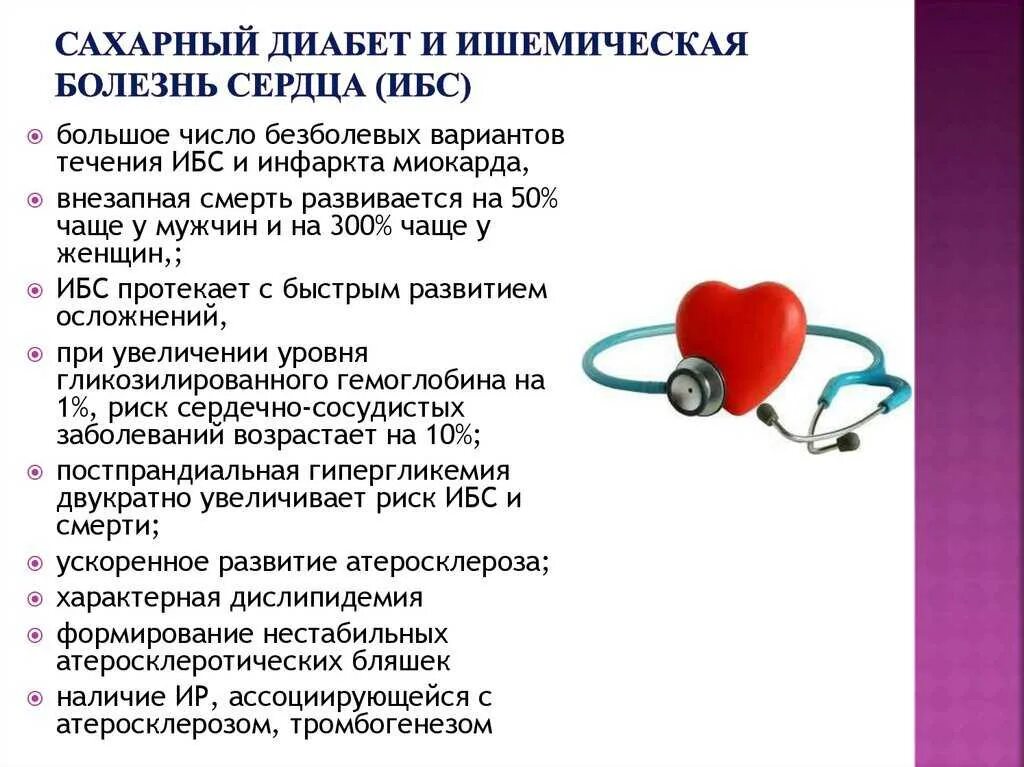 САХАРНЫЙ ДИАБЕТ И ИШЕМИЧЕСКАЯ БОЛЕЗНЬ СЕРДЦА (ИБС)

большое число безболевых вариантов течения ИБС и инфаркта миокарда,

внезапная смерть развивается на 50% чаще у мужчин и на 300% чаще у женщин,;

ИБС протекает с быстрым развитием осложнений,

при увеличении уровня гликозилированного гемоглобина на 1%, риск сердечно-сосудистых заболеваний возрастает на 10%;

постпрандиальная гипергликемия двукратно увеличивает риск ИБС и смерти;

ускоренное развитие атеросклероза;

характерная дислипидемия

формирование нестабильных атеросклеротических бляшек

наличие ИР, ассоциирующейся с атеросклерозом, тромбогенезом